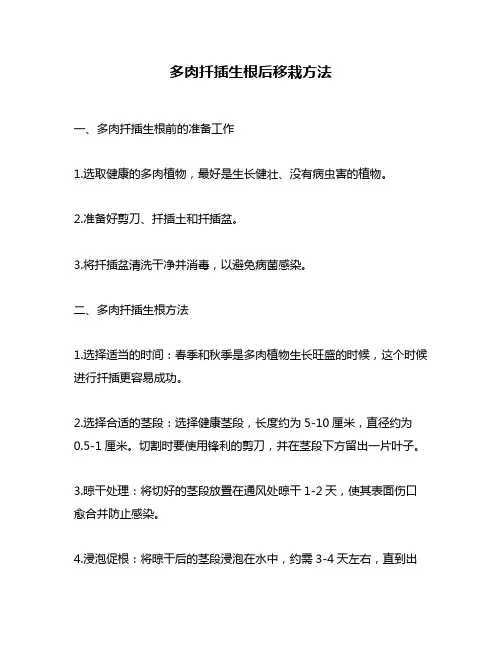 多肉扦插生根后移栽方法

一、多肉扦插生根前的准备工作

1.选取健康的多肉植物，最好是生长健壮、没有病虫害的植物。

2.准备好剪刀、扦插土和扦插盆。

3.将扦插盆清洗干净并消毒，以避免病菌感染。

二、多肉扦插生根方法

1.选择适当的时间：春季和秋季是多肉植物生长旺盛的时候，这个时候进行扦插更容易成功。

2.选择合适的茎段：选择健康茎段，长度约为 5-10 厘米，直径约为 0.5-1 厘米。切割时要使用锋利的剪刀，并在茎段下方留出一片叶子。

3.晾干处理：将切好的茎段放置在通风处晾干 1-2 天，使其表面伤口愈合并防止感染。

4.浸泡促根：将晾干后的茎段浸泡在水中，约需 3-4 天左右，直到出